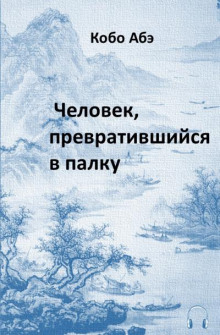 Кобо Абэ

Человек, превратившийся в палку